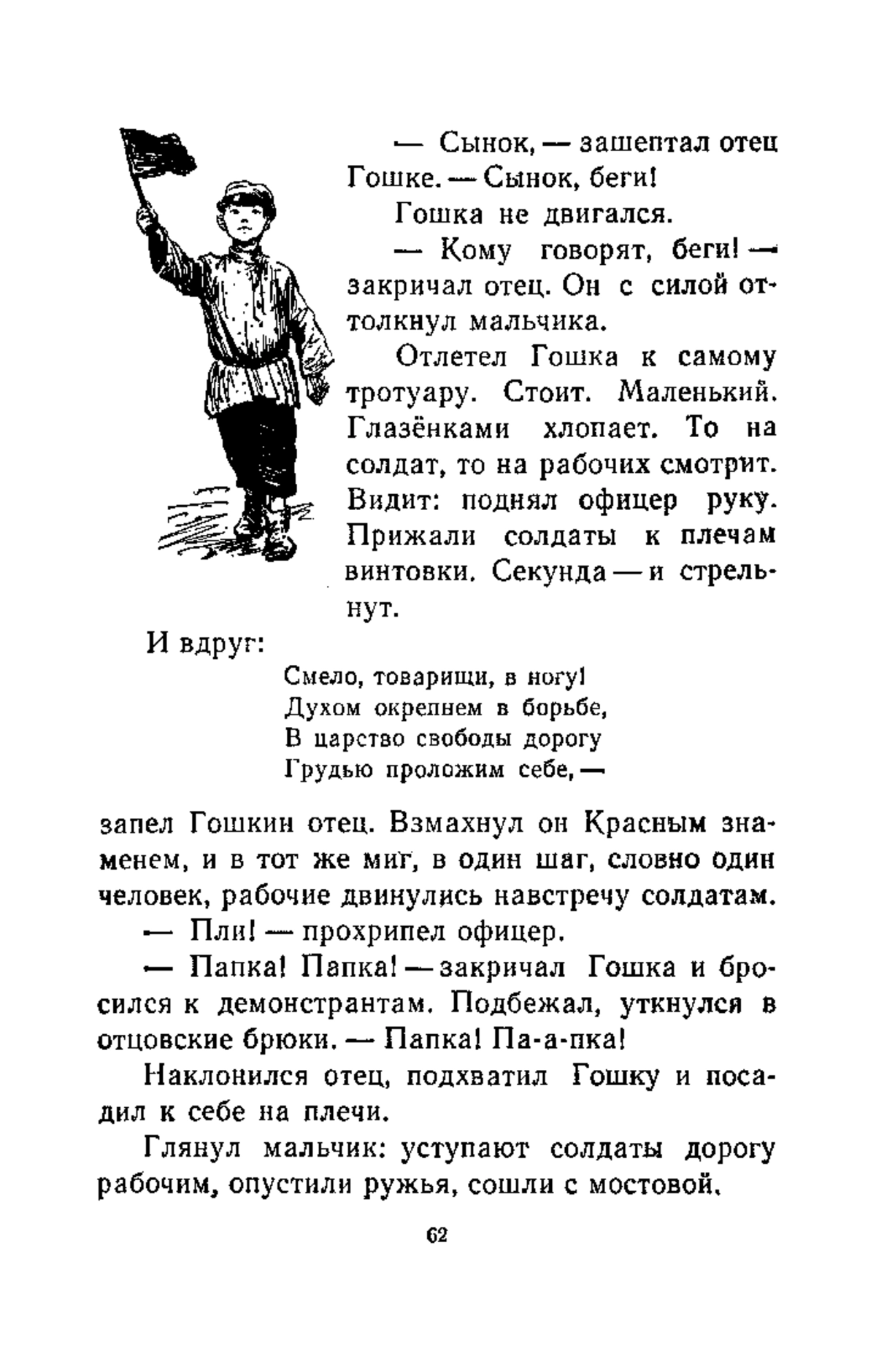 — Сынок, — зашептал отец Гошке. — Сынок, беги!

Гошка не двигался.

— Кому говорят, беги! — закричал отец. Он с силой оттолкнул мальчика.

Отлетел Гошка к самому тротуару. Стоит. Маленький. Глазёнками хлопает. То на солдат, то на рабочих смотрит. Видит: поднял офицер руку. Прижали солдаты к плечам винтовки. Секунда — и стрельнут.

И вдруг:

Смело, товарищи, в ногу!
Духом окрепнем в борьбе,
В царство свободы дорогу
Грудью проложим себе, —

запел Гошкин отец. Взмахнул он Красным знаменем, и в тот же миг, в один шаг, словно один человек, рабочие двинулись навстречу солдатам.

— Пли! — прохрипел офицер.

— Папка! Папка! — закричал Гошка и бросился к демонстрантам. Подбежал, уткнулся в отцовские брюки. — Папка! Па-а-пка!

Наклонился отец, подхватил Гошку и посадил к себе на плечи.

Глянул мальчик: уступают солдаты дорогу рабочим, опустили ружья, сошли с мостовой.

62